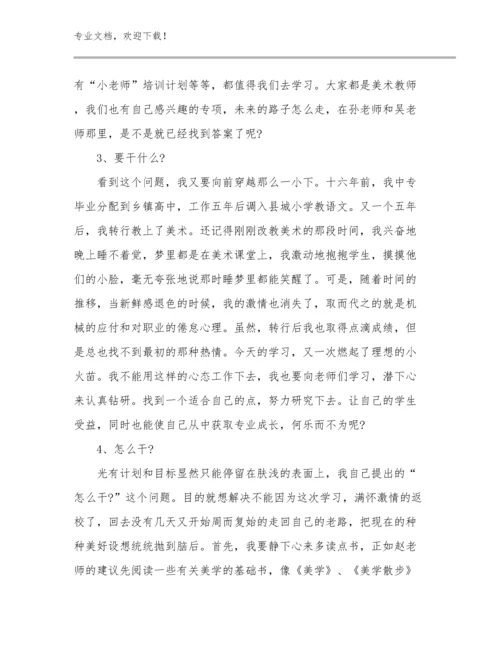 专业文档，欢迎下载！

有“小老师”培训计划等等，都值得我们去学习。大家都是美术教师，我们也有自己感兴趣的专项，未来的路子怎么走，在孙老师和吴老师那里，是不是就已经找到答案了呢？

3、要干什么？

看到这个问题，我又要向前穿越那么一小下。十六年前，我中专毕业分配到乡镇高中，工作五年后调入县城小学教语文。又一个五年后，我转行教上了美术。还记得刚刚改教美术的那段时间，我兴奋地晚上睡不着觉，梦里都是在美术课堂上，我激动地抱抱学生，摸摸他们的小脸，毫无夸张地说那时睡梦里都能笑醒了。可是，随着时间的推移，当新鲜感退色的时候，我的激情也消失了，取而代之的就是机械的应付和对职业的倦怠心理。虽然，转行后我也取得点滴成绩，但是总也找不到最初的那种热情。今天的学习，又一次燃起了理想的小火苗。我不能用这样的心态工作下去，我也要向老师们学习，潜下心来认真钻研。找到一个适合自己的点，努力研究下去。让自己的学生受益，同时也能使自己从中获取专业成长，何乐而不为呢？

4、怎么干？

光有计划和目标显然只能停留在肤浅的表面上，我自己提出的“怎么干？”这个问题。目的就想解决不能因为这次学习，满怀激情的返校了，回去没有几天又开始周而复始的走回自己的老路，把现在的种种美好设想统统抛到脑后。首先，我要静下心来多读点书，正如赵老师的建议先阅读一些有关美学的基础书，像《美学》、《美学散步》